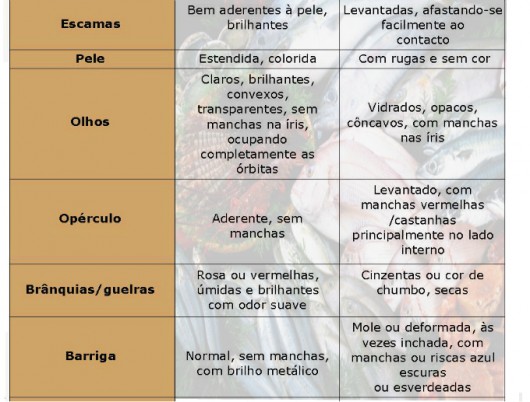 | | | |
|---|---|---|
| **Escamas** | Bem aderentes à pele, brilhantes | Levantadas, afastando-se facilmente ao contacto |
| **Pele** | Estendida, colorida | Com rugas e sem cor |
| **Olhos** | Claros, brilhantes, convexos, transparentes, sem manchas na íris, ocupando completamente as órbitas | Vidrados, opacos, côncavos, com manchas nas íris |
| **Opérculo** | Aderente, sem manchas | Levantado, com manchas vermelhas /castanhas principalmente no lado interno |
| **Brânquias/guelras** | Rosa ou vermelhas, úmidas e brilhantes com odor suave | Cinzentas ou cor de chumbo, secas |
| **Barriga** | Normal, sem manchas, com brilho metálico | Mole ou deformada, às vezes inchada, com manchas ou riscas azul escuras ou esverdeadas |